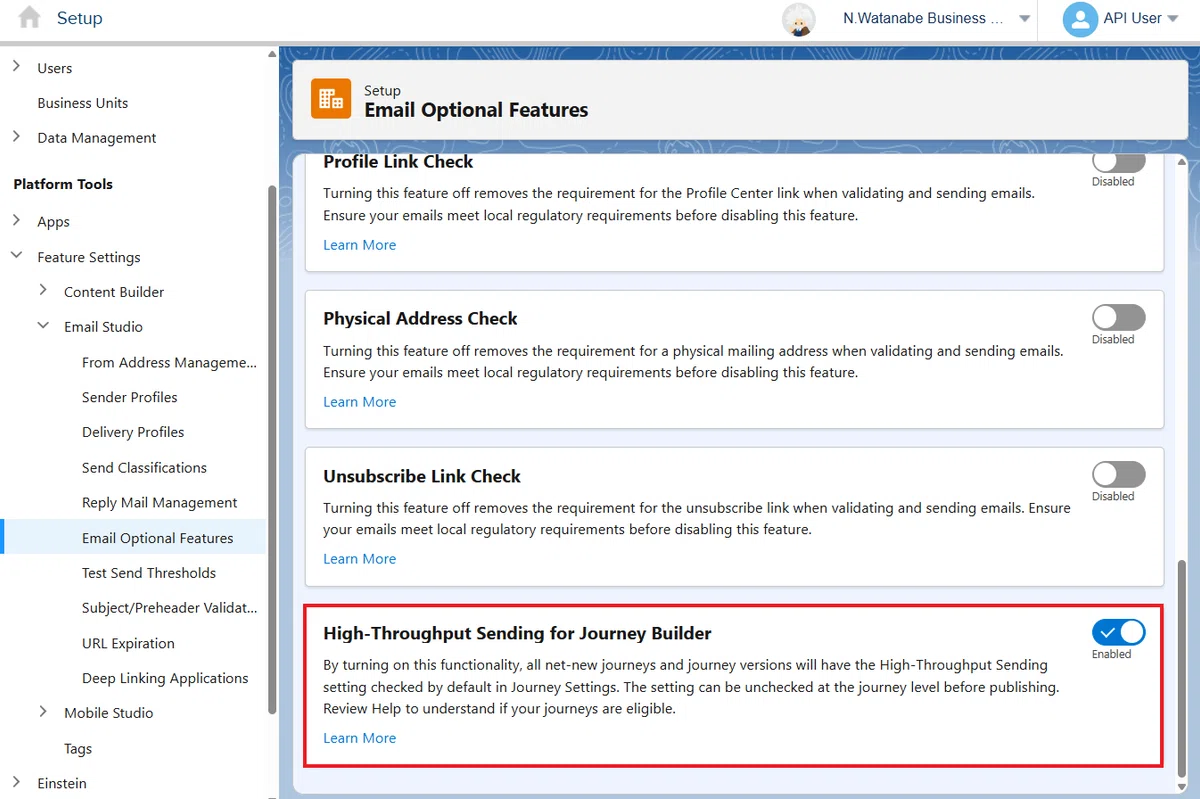 Setup

N.Watanabe Business ...

API User

Users

Business Units

Data Management

Platform Tools

Apps

Feature Settings

Content Builder

Email Studio

From Address Manageme...

Sender Profiles

Delivery Profiles

Send Classifications

Reply Mail Management

Email Optional Features

Test Send Thresholds

Subject/Preheader Validat...

URL Expiration

Deep Linking Applications

Mobile Studio

Tags

Einstein

Setup
Email Optional Features

Profile Link Check

Disabled

Turning this feature off removes the requirement for the Profile Center link when validating and sending emails. Ensure your emails meet local regulatory requirements before disabling this feature.

Learn More

Physical Address Check

Disabled

Turning this feature off removes the requirement for a physical mailing address when validating and sending emails. Ensure your emails meet local regulatory requirements before disabling this feature.

Learn More

Unsubscribe Link Check

Disabled

Turning this feature off removes the requirement for the unsubscribe link when validating and sending emails. Ensure your emails meet local regulatory requirements before disabling this feature.

Learn More

High-Throughput Sending for Journey Builder

Enabled

By turning on this functionality, all net-new journeys and journey versions will have the High-Throughput Sending setting checked by default in Journey Settings. The setting can be unchecked at the journey level before publishing. Review Help to understand if your journeys are eligible.

Learn More